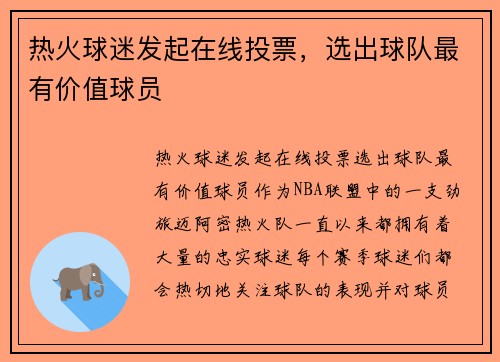 热火球迷发起在线投票，选出球队最有价值球员

热火球迷发起在线投票选出球队最有价值球员作为NBA联盟中的一支劲旅迈阿密热火队一直以来都拥有着大量的忠实球迷每个赛季球迷们都会热切地关注球队的表现并对球员